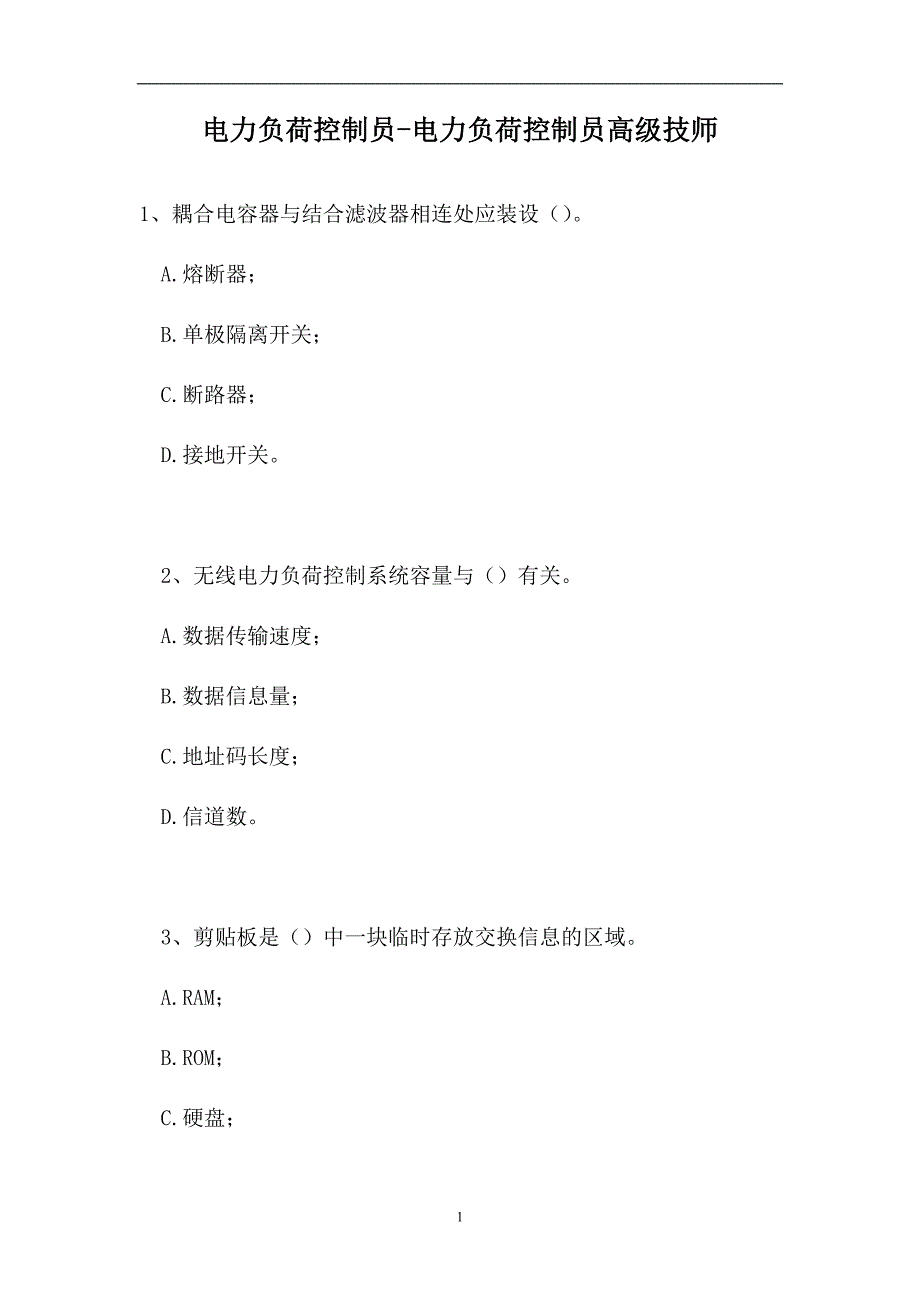 电力负荷控制员-电力负荷控制员高级技师

1、耦合电容器与结合滤波器相连处应装设（）。

A.熔断器；

B.单极隔离开关；

C.断路器；

D.接地开关。

2、无线电力负荷控制系统容量与（）有关。

A.数据传输速度；

B.数据信息量；

C.地址码长度；

D.信道数。

3、剪贴板是（）中一块临时存放交换信息的区域。

A.RAM；

B.ROM；

C.硬盘；

1